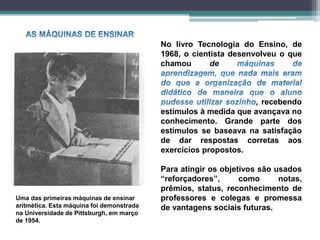 AS MÁQUINAS DE ENSINAR

Uma das primeiras máquinas de ensinar aritmética. Esta máquina foi demonstrada na Universidade de Pittsburgh, em março de 1954.

No livro Tecnologia do Ensino, de 1968, o cientista desenvolveu o que chamou de máquinas de aprendizagem, que nada mais eram do que a organização de material didático de maneira que o aluno pudesse utilizar sozinho, recebendo estímulos à medida que avançava no conhecimento. Grande parte dos estímulos se baseava na satisfação de dar respostas corretas aos exercícios propostos.

Para atingir os objetivos são usados "reforçadores", como notas, prêmios, status, reconhecimento de professores e colegas e promessa de vantagens sociais futuras.